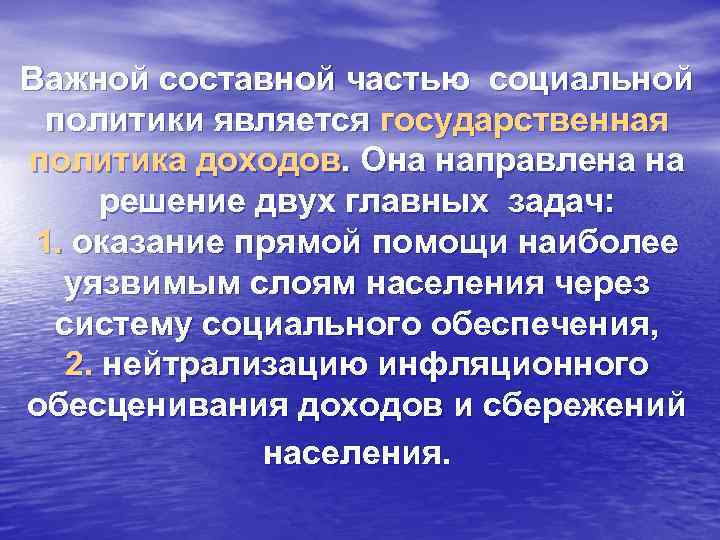 Важной составной частью социальной политики является государственная политика доходов. Она направлена на решение двух главных задач:
1. оказание прямой помощи наиболее уязвимым слоям населения через систему социального обеспечения,
2. нейтрализацию инфляционного обесценивания доходов и сбережений населения.